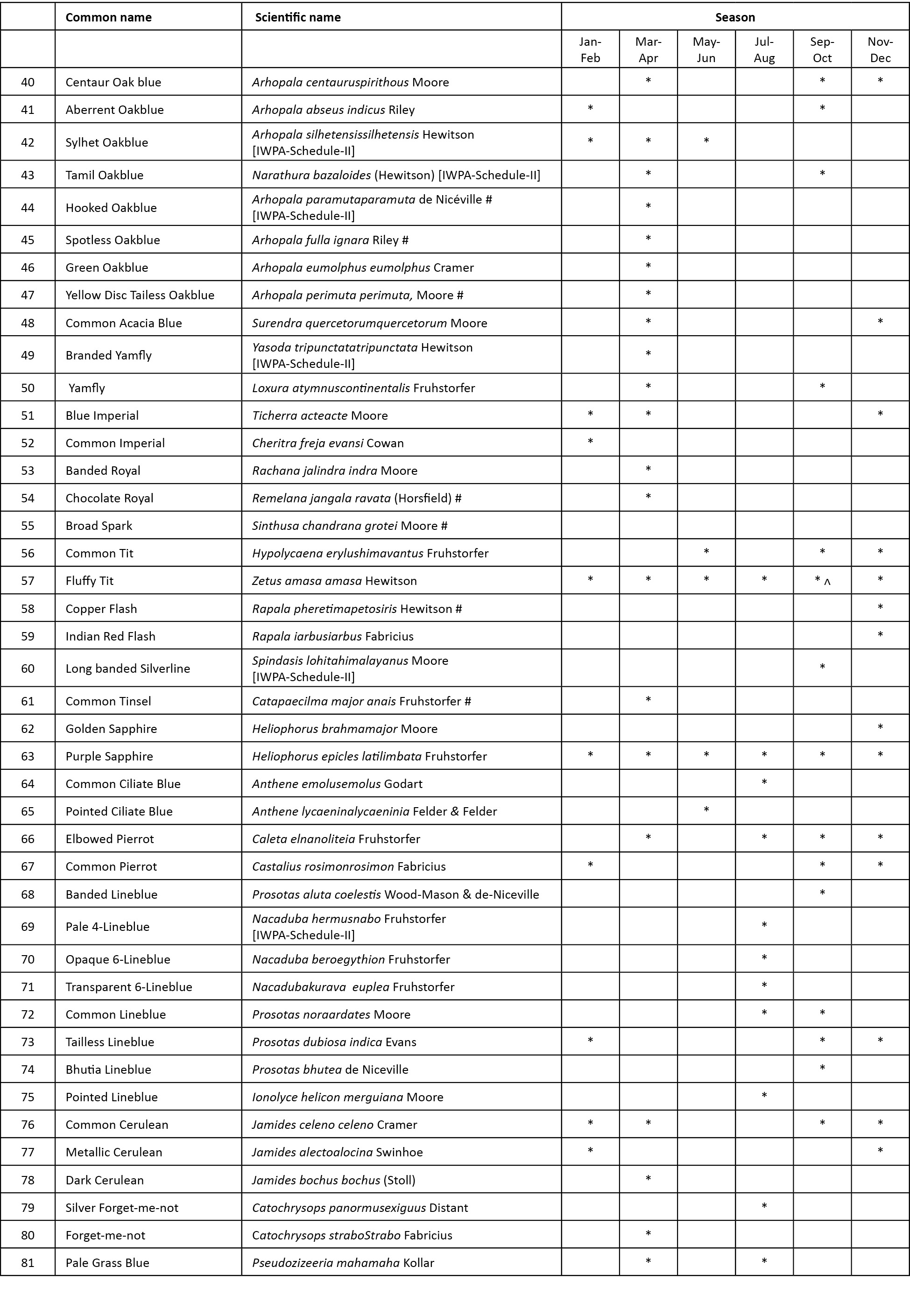 |  | Common name | Scientific name | Season |  |  |  |  |  |
|---|---|---|---|---|---|---|---|---|
|  |  |  | Jan-Feb | Mar-Apr | May-Jun | Jul-Aug | Sep-Oct | Nov-Dec |
| 40 | Centaur Oak blue | Arhopala centauruspirithous Moore |  | * |  |  | * | * |
| 41 | Aberrent Oakblue | Arhopala abseus indicus Riley | * |  |  |  | * |  |
| 42 | Sylhet Oakblue | Arhopala silhetensissilhetensis Hewitson [IWPA-Schedule-II] | * | * | * |  |  |  |
| 43 | Tamil Oakblue | Narathura bazaloides (Hewitson) [IWPA-Schedule-II] |  | * |  |  | * |  |
| 44 | Hooked Oakblue | Arhopala paramutaparamuta de Nicéville # [IWPA-Schedule-II] |  | * |  |  |  |  |
| 45 | Spotless Oakblue | Arhopala fulla ignara Riley # |  | * |  |  |  |  |
| 46 | Green Oakblue | Arhopala eumolphus eumolphus Cramer |  | * |  |  |  |  |
| 47 | Yellow Disc Tailess Oakblue | Arhopala perimuta perimuta, Moore # |  | * |  |  |  |  |
| 48 | Common Acacia Blue | Surendra quercetorumquercetorum Moore |  | * |  |  |  | * |
| 49 | Branded Yamfly | Yasoda tripunctatatripunctata Hewitson [IWPA-Schedule-II] |  | * |  |  |  |  |
| 50 | Yamfly | Loxura atymnuscontinentalis Fruhstorfer |  | * |  |  | * |  |
| 51 | Blue Imperial | Ticherra acteacte Moore | * | * |  |  |  | * |
| 52 | Common Imperial | Cheritra freja evansi Cowan | * |  |  |  |  |  |
| 53 | Banded Royal | Rachana jalindra indra Moore |  | * |  |  |  |  |
| 54 | Chocolate Royal | Remelana jangala ravata (Horsfield) # |  | * |  |  |  |  |
| 55 | Broad Spark | Sinthusa chandrana grotei Moore # |  |  |  |  |  |  |
| 56 | Common Tit | Hypolycaena erylushimavantus Fruhstorfer |  |  | * |  | * | * |
| 57 | Fluffy Tit | Zetus amasa amasa Hewitson | * | * | * | * | * ^ | * |
| 58 | Copper Flash | Rapala pheretimapetosiris Hewitson # |  |  |  |  |  | * |
| 59 | Indian Red Flash | Rapala iarbusiarbus Fabricius |  |  |  |  |  | * |
| 60 | Long banded Silverline | Spindasis lohitahimalayanus Moore [IWPA-Schedule-II] |  |  |  |  | * |  |
| 61 | Common Tinsel | Catapaecilma major anais Fruhstorfer # |  | * |  |  |  |  |
| 62 | Golden Sapphire | Heliophorus brahmamajor Moore |  |  |  |  |  | * |
| 63 | Purple Sapphire | Heliophorus epicles latilimbata Fruhstorfer | * | * | * | * | * | * |
| 64 | Common Ciliate Blue | Anthene emolusemolus Godart |  |  |  | * |  |  |
| 65 | Pointed Ciliate Blue | Anthene lycaeninalycaeninia Felder & Felder |  |  | * |  |  |  |
| 66 | Elbowed Pierrot | Caleta elnanoliteia Fruhstorfer |  | * |  | * | * | * |
| 67 | Common Pierrot | Castalius rosimonrosimon Fabricius | * |  |  |  | * | * |
| 68 | Banded Lineblue | Prosotas aluta coelestis Wood-Mason & de-Niceville |  |  |  |  | * |  |
| 69 | Pale 4-Lineblue | Nacaduba hermusnabo Fruhstorfer [IWPA-Schedule-II] |  |  |  | * |  |  |
| 70 | Opaque 6-Lineblue | Nacaduba beroegythion Fruhstorfer |  |  |  | * |  |  |
| 71 | Transparent 6-Lineblue | Nacadubakurava euplea Fruhstorfer |  |  |  | * |  |  |
| 72 | Common Lineblue | Prosotas noraardates Moore |  |  |  | * | * |  |
| 73 | Tailless Lineblue | Prosotas dubiosa indica Evans | * |  |  |  | * | * |
| 74 | Bhutia Lineblue | Prosotas bhutea de Niceville |  |  |  |  | * |  |
| 75 | Pointed Lineblue | Ionolyce helicon merguiana Moore |  |  |  | * |  |  |
| 76 | Common Cerulean | Jamides celeno celeno Cramer | * | * |  |  | * | * |
| 77 | Metallic Cerulean | Jamides alectoalocina Swinhoe | * |  |  |  |  | * |
| 78 | Dark Cerulean | Jamides bochus bochus (Stoll) |  | * |  |  |  |  |
| 79 | Silver Forget-me-not | Catochrysops panormusexiguus Distant |  |  |  | * |  |  |
| 80 | Forget-me-not | Catochrysops straboStrabo Fabricius |  | * |  |  |  |  |
| 81 | Pale Grass Blue | Pseudozizeeria mahamaha Kollar |  | * |  | * |  |  |